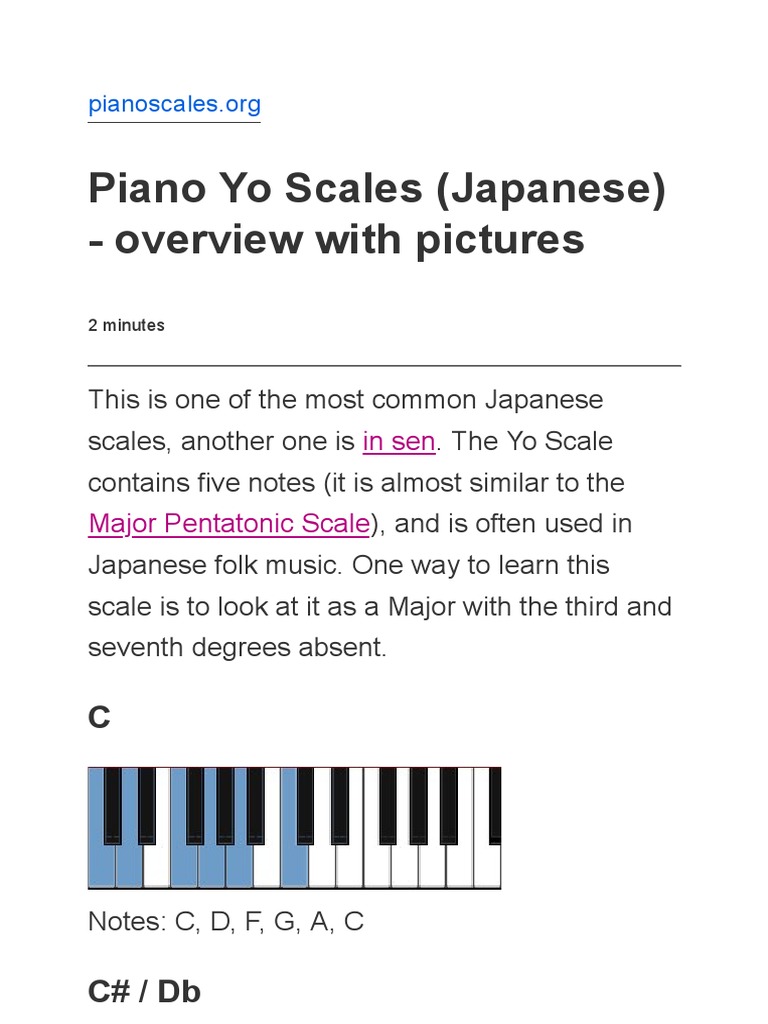 pianoscales.org

Piano Yo Scales (Japanese) - overview with pictures

2 minutes

This is one of the most common Japanese scales, another one is in sen. The Yo Scale contains five notes (it is almost similar to the Major Pentatonic Scale), and is often used in Japanese folk music. One way to learn this scale is to look at it as a Major with the third and seventh degrees absent.

C

Notes: C, D, F, G, A, C

C# / Db